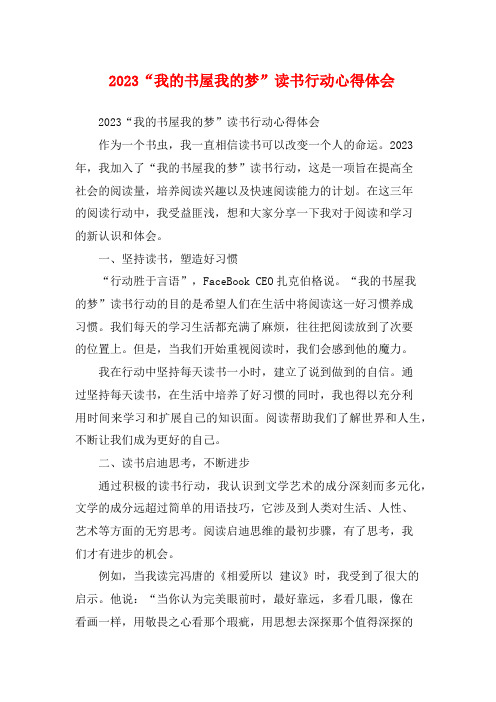 2023“我的书屋我的梦”读书行动心得体会

2023“我的书屋我的梦”读书行动心得体会

作为一个书虫，我一直相信读书可以改变一个人的命运。2023年，我加入了“我的书屋我的梦”读书行动，这是一项旨在提高全社会的阅读量，培养阅读兴趣以及快速阅读能力的计划。在这三年的阅读行动中，我受益匪浅，想和大家分享一下我对于阅读和学习的新认识和体会。

一、坚持读书，塑造好习惯

“行动胜于言语”，FaceBook CEO扎克伯格说。“我的书屋我的梦”读书行动的目的是希望人们在生活中将阅读这一好习惯养成习惯。我们每天的学习生活都充满了麻烦，往往把阅读放到了次要的位置上。但是，当我们开始重视阅读时，我们会感到他的魔力。

我在行动中坚持每天读书一小时，建立了说到做到的自信。通过坚持每天读书，在生活中培养了好习惯的同时，我也得以充分利用时间来学习和扩展自己的知识面。阅读帮助我们了解世界和人生，不断让我们成为更好的自己。

二、读书启迪思考，不断进步

通过积极的读书行动，我认识到文学艺术的成分深刻而多元化，文学的成分远超过简单的用语技巧，它涉及到人类对生活、人性、艺术等方面的无穷思考。阅读启迪思维的最初步骤，有了思考，我们才有进步的机会。

例如，当我读完冯唐的《相爱所以 建议》时，我受到了很大的启示。他说：“当你认为完美眼前时，最好靠远，多看几眼，像在看画一样，用敬畏之心看那个瑕疵，用思想去深探那个值得深探的